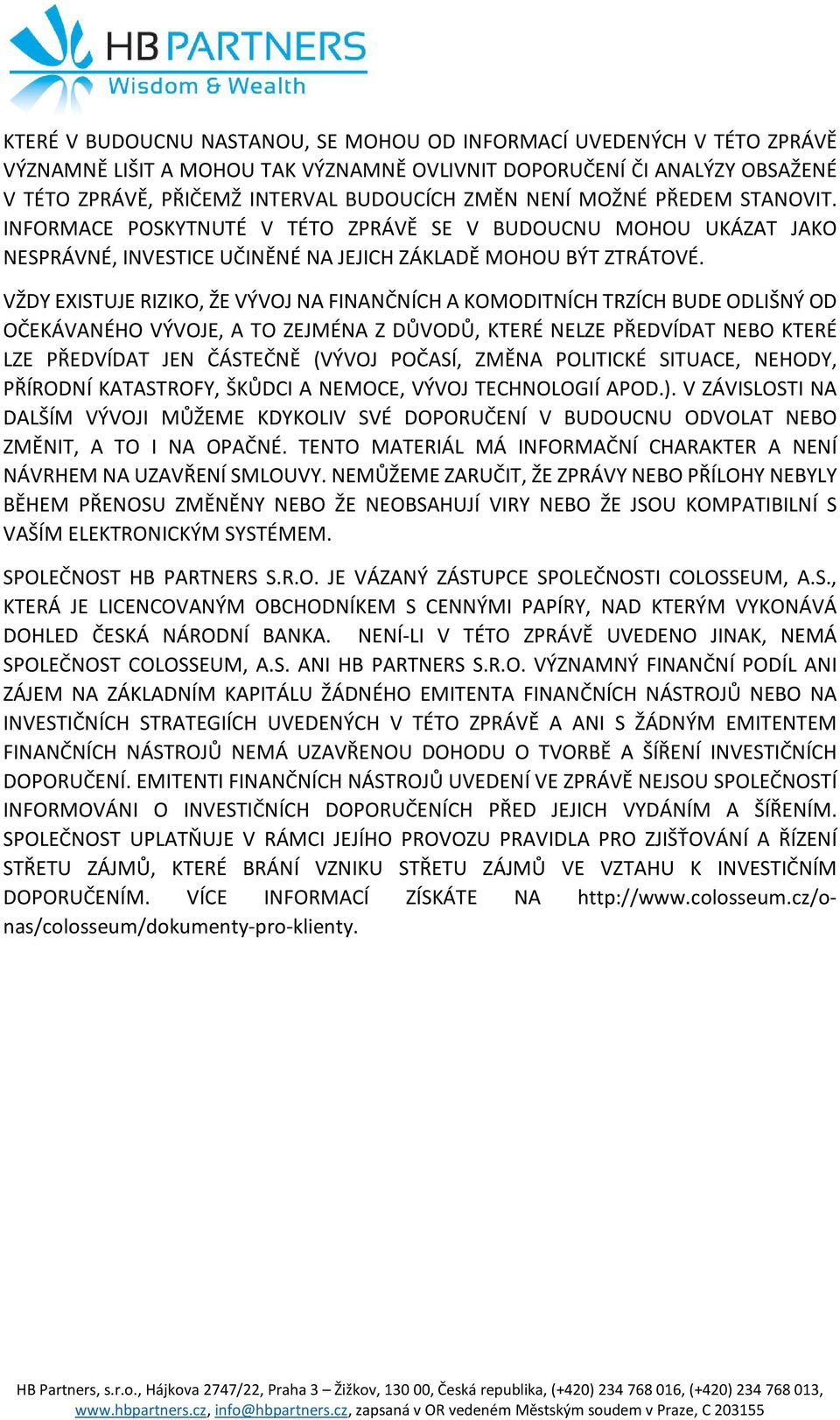 HB PARTNERS
Wisdom & Wealth

KTERÉ V BUDOUCNU NASTANOU, SE MOHOU OD INFORMACÍ UVEDENÝCH V TÉTO ZPRÁVĚ VÝZNAMNĚ LIŠIT A MOHOU TAK VÝZNAMNĚ OVLIVNIT DOPORUČENÍ ČI ANALÝZY OBSAŽENÉ V TÉTO ZPRÁVĚ, PŘIČEMŽ INTERVAL BUDOUCÍCH ZMĚN NENÍ MOŽNÉ PŘEDEM STANOVIT. INFORMACE POSKYTNUTÉ V TÉTO ZPRÁVĚ SE V BUDOUCNU MOHOU UKÁZAT JAKO NESPRÁVNÉ, INVESTICE UČINĚNÉ NA JEJICH ZÁKLADĚ MOHOU BÝT ZTRÁTOVÉ.

VŽDY EXISTUJE RIZIKO, ŽE VÝVOJ NA FINANČNÍCH A KOMODITNÍCH TRZÍCH BUDE ODLIŠNÝ OD OČEKÁVANÉHO VÝVOJE, A TO ZEJMÉNA Z DŮVODŮ, KTERÉ NELZE PŘEDVÍDAT NEBO KTERÉ LZE PŘEDVÍDAT JEN ČÁSTEČNĚ (VÝVOJ POČASÍ, ZMĚNA POLITICKÉ SITUACE, NEHODY, PŘÍRODNÍ KATASTROFY, ŠKŮDCI A NEMOCE, VÝVOJ TECHNOLOGIÍ APOD.). V ZÁVISLOSTI NA DALŠÍM VÝVOJI MŮŽEME KDYKOLIV SVÉ DOPORUČENÍ V BUDOUCNU ODVOLAT NEBO ZMĚNIT, A TO I NA OPAČNÉ. TENTO MATERIÁL MÁ INFORMAČNÍ CHARAKTER A NENÍ NÁVRHEM NA UZAVŘENÍ SMLOUVY. NEMŮŽEME ZARUČIT, ŽE ZPRÁVY NEBO PŘÍLOHY NEBYLY BĚHEM PŘENOSU ZMĚNĚNY NEBO ŽE NEOBSAHUJÍ VIRY NEBO ŽE JSOU KOMPATIBILNÍ S VAŠÍM ELEKTRONICKÝM SYSTÉMEM.

SPOLEČNOST HB PARTNERS S.R.O. JE VÁZANÝ ZÁSTUPCE SPOLEČNOSTI COLOSSEUM, A.S., KTERÁ JE LICENCOVANÝM OBCHODNÍKEM S CENNÝMI PAPÍRY, NAD KTERÝM VYKONÁVÁ DOHLED ČESKÁ NÁRODNÍ BANKA. NENÍ-LI V TÉTO ZPRÁVĚ UVEDENO JINAK, NEMÁ SPOLEČNOST COLOSSEUM, A.S. ANI HB PARTNERS S.R.O. VÝZNAMNÝ FINANČNÍ PODÍL ANI ZÁJEM NA ZÁKLADNÍM KAPITÁLU ŽÁDNÉHO EMITENTA FINANČNÍCH NÁSTROJŮ NEBO NA INVESTIČNÍCH STRATEGIÍCH UVEDENÝCH V TÉTO ZPRÁVĚ A ANI S ŽÁDNÝM EMITENTEM FINANČNÍCH NÁSTROJŮ NEMÁ UZAVŘENOU DOHODU O TVORBĚ A ŠÍŘENÍ INVESTIČNÍCH DOPORUČENÍ. EMITENTI FINANČNÍCH NÁSTROJŮ UVEDENÍ VE ZPRÁVĚ NEJSOU SPOLEČNOSTÍ INFORMOVÁNI O INVESTIČNÍCH DOPORUČENÍCH PŘED JEJICH VYDÁNÍM A ŠÍŘENÍM. SPOLEČNOST UPLATŇUJE V RÁMCI JEJÍHO PROVOZU PRAVIDLA PRO ZJIŠŤOVÁNÍ A ŘÍZENÍ STŘETU ZÁJMŮ, KTERÉ BRÁNÍ VZNIKU STŘETU ZÁJMŮ VE VZTAHU K INVESTIČNÍM DOPORUČENÍM. VÍCE INFORMACÍ ZÍSKÁTE NA http://www.colosseum.cz/o-nas/colosseum/dokumenty-pro-klienty.

HB Partners, s.r.o., Hájkova 2747/22, Praha 3 – Žižkov, 130 00, Česká republika, (+420) 234 768 016, (+420) 234 768 013, www.hbpartners.cz, info@hbpartners.cz, zapsaná v OR vedeném Městským soudem v Praze, C 203155